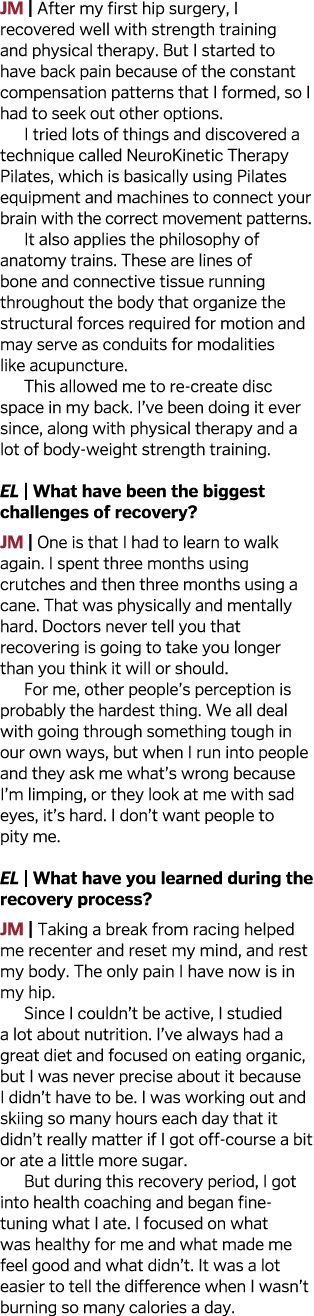 JM | After my first hip surgery, I recovered well with strength training and physical therapy. But I started to have back pain because of the constant compensation patterns that I formed, so I had to seek out other options.

I tried lots of things and discovered a technique called NeuroKinetic Therapy Pilates, which is basically using Pilates equipment and machines to connect your brain with the correct movement patterns.

It also applies the philosophy of anatomy trains. These are lines of bone and connective tissue running throughout the body that organize the structural forces required for motion and may serve as conduits for modalities like acupuncture.

This allowed me to re-create disc space in my back. I've been doing it ever since, along with physical therapy and a lot of body-weight strength training.

EL | What have been the biggest challenges of recovery?

JM | One is that I had to learn to walk again. I spent three months using crutches and then three months using a cane. That was physically and mentally hard. Doctors never tell you that recovering is going to take you longer than you think it will or should.

For me, other people's perception is probably the hardest thing. We all deal with going through something tough in our own ways, but when I run into people and they ask me what's wrong because I'm limping, or they look at me with sad eyes, it's hard. I don't want people to pity me.

EL | What have you learned during the recovery process?

JM | Taking a break from racing helped me recenter and reset my mind, and rest my body. The only pain I have now is in my hip.

Since I couldn't be active, I studied a lot about nutrition. I've always had a great diet and focused on eating organic, but I was never precise about it because I didn't have to be. I was working out and skiing so many hours each day that it didn't really matter if I got off-course a bit or ate a little more sugar.

But during this recovery period, I got into health coaching and began fine-tuning what I ate. I focused on what was healthy for me and what made me feel good and what didn't. It was a lot easier to tell the difference when I wasn't burning so many calories a day.